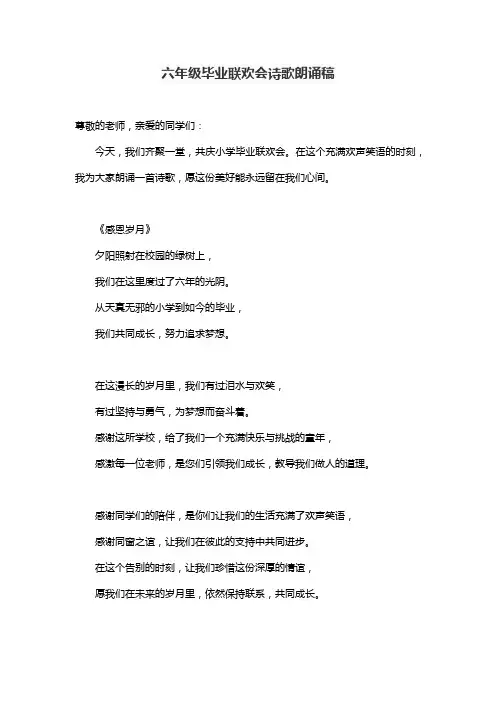 六年级毕业联欢会诗歌朗诵稿

尊敬的老师，亲爱的同学们：

今天，我们齐聚一堂，共庆小学毕业联欢会。在这个充满欢声笑语的时刻，我为大家朗诵一首诗歌，愿这份美好能永远留在我们心间。

《感恩岁月》

夕阳照射在校园的绿树上，

我们在这里度过了六年的光阴。

从天真无邪的小学到如今的毕业，

我们共同成长，努力追求梦想。

在这漫长的岁月里，我们有过泪水与欢笑，

有过坚持与勇气，为梦想而奋斗着。

感谢这所学校，给了我们一个充满快乐与挑战的童年，

感激每一位老师，是您们引领我们成长，教导我们做人的道理。

感谢同学们的陪伴，是你们让我们的生活充满了欢声笑语，

感谢同窗之谊，让我们在彼此的支持中共同进步。

在这个告别的时刻，让我们珍惜这份深厚的情谊，

愿我们在未来的岁月里，依然保持联系，共同成长。